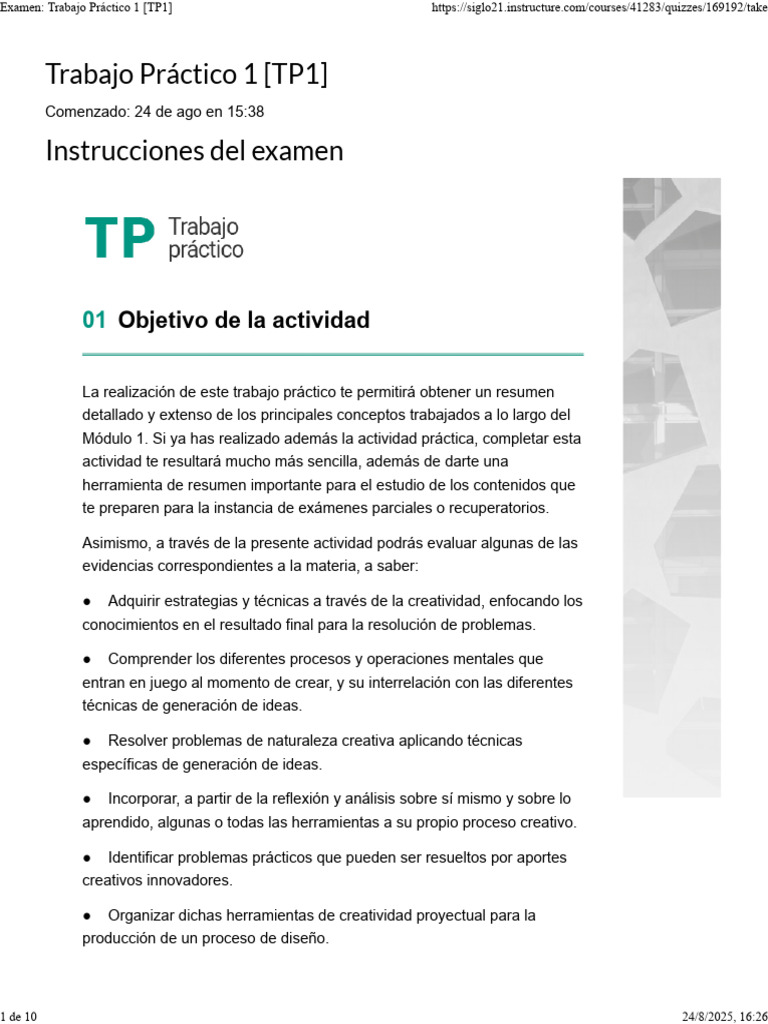 Examen: Trabajo Práctico 1 [TP1]

https://siglo21.instructure.com/courses/41283/quizzes/169192/take

Trabajo Práctico 1 [TP1]

Comenzado: 24 de ago en 15:38

Instrucciones del examen

TP Trabajo práctico

01 Objetivo de la actividad

La realización de este trabajo práctico te permitirá obtener un resumen detallado y extenso de los principales conceptos trabajados a lo largo del Módulo 1. Si ya has realizado además la actividad práctica, completar esta actividad te resultará mucho más sencilla, además de darte una herramienta de resumen importante para el estudio de los contenidos que te preparen para la instancia de exámenes parciales o recuperatorios.

Asimismo, a través de la presente actividad podrás evaluar algunas de las evidencias correspondientes a la materia, a saber:

● Adquirir estrategias y técnicas a través de la creatividad, enfocando los conocimientos en el resultado final para la resolución de problemas.

● Comprender los diferentes procesos y operaciones mentales que entran en juego al momento de crear, y su interrelación con las diferentes técnicas de generación de ideas.

● Resolver problemas de naturaleza creativa aplicando técnicas específicas de generación de ideas.

● Incorporar, a partir de la reflexión y análisis sobre sí mismo y sobre lo aprendido, algunas o todas las herramientas a su propio proceso creativo.

● Identificar problemas prácticos que pueden ser resueltos por aportes creativos innovadores.

● Organizar dichas herramientas de creatividad proyectual para la producción de un proceso de diseño.

1 de 10

24/8/2025, 16:26